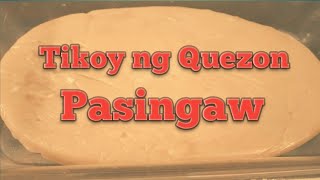 Tikoy ng Quezon
Pasingaw